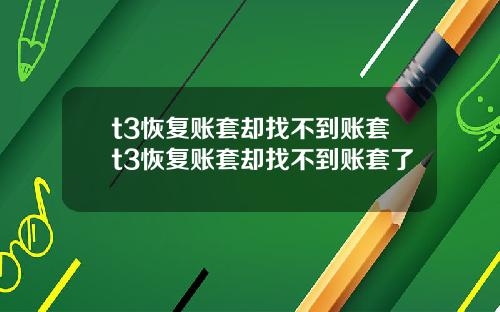 t3恢复账套却找不到账套
t3恢复账套却找不到账套了